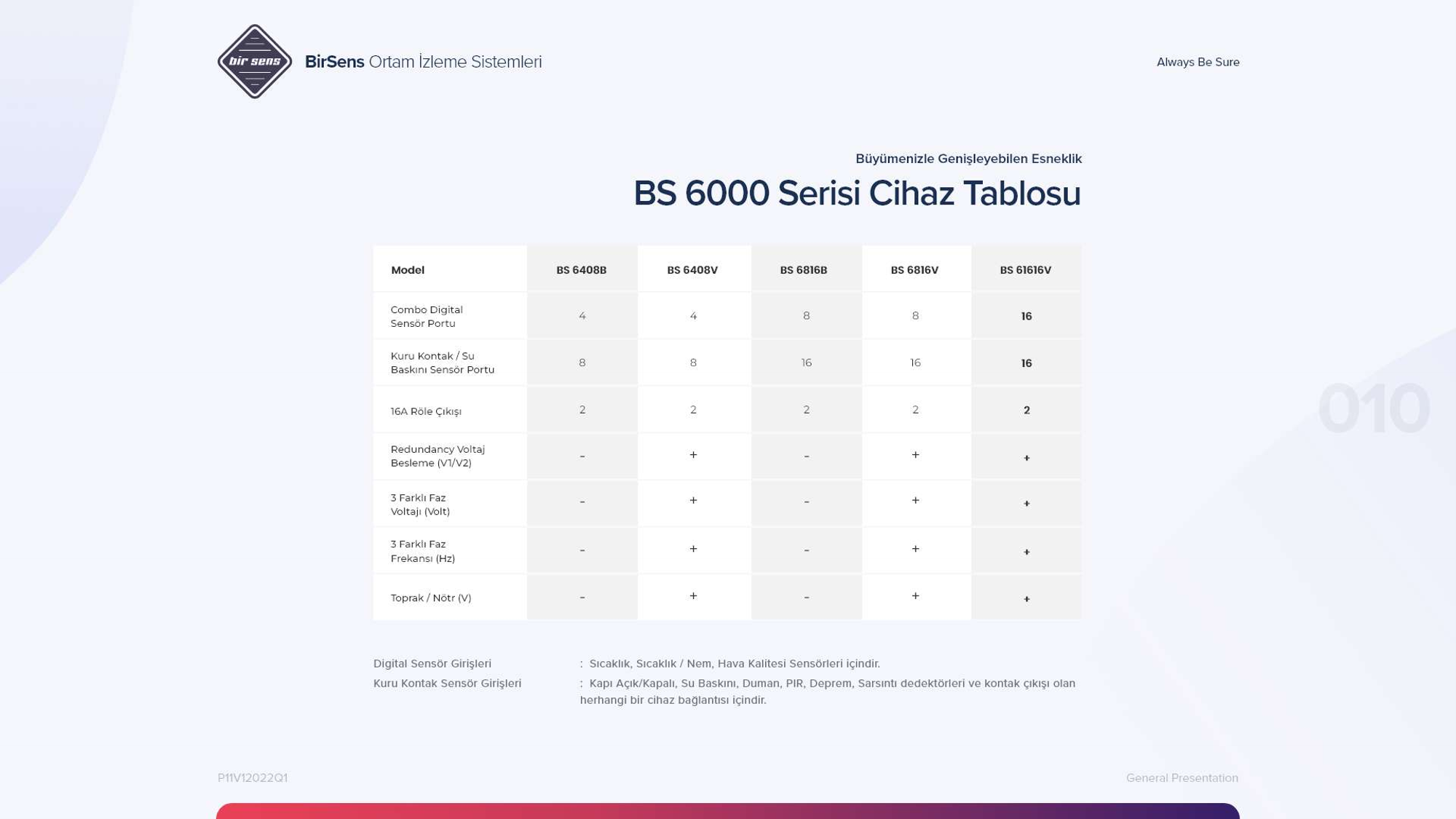 bir sens

BirSens Ortam İzleme Sistemleri

Always Be Sure

Büyümenizle Genişleyebilen Esneklik

BS 6000 Serisi Cihaz Tablosu

| Model | BS 6408B | BS 6408V | BS 6816B | BS 6816V | BS 61616V |
|---|---|---|---|---|---|
| Combo Digital Sensör Portu | 4 | 4 | 8 | 8 | 16 |
| Kuru Kontak / Su Baskını Sensör Portu | 8 | 8 | 16 | 16 | 16 |
| 16A Röle Çıkışı | 2 | 2 | 2 | 2 | 2 |
| Redundancy Voltaj Besleme (V1/V2) | - | + | - | + | + |
| 3 Farklı Faz Voltajı (Volt) | - | + | - | + | + |
| 3 Farklı Faz Frekansı (Hz) | - | + | - | + | + |
| Toprak / Nötr (V) | - | + | - | + | + |

010

Digital Sensör Girişleri : Sıcaklık, Sıcaklık / Nem, Hava Kalitesi Sensörleri içindir.
Kuru Kontak Sensör Girişleri : Kapı Açık/Kapalı, Su Baskını, Duman, PIR, Deprem, Sarsıntı dedektörleri ve kontak çıkışı olan herhangi bir cihaz bağlantısı içindir.

P11V12022Q1

General Presentation